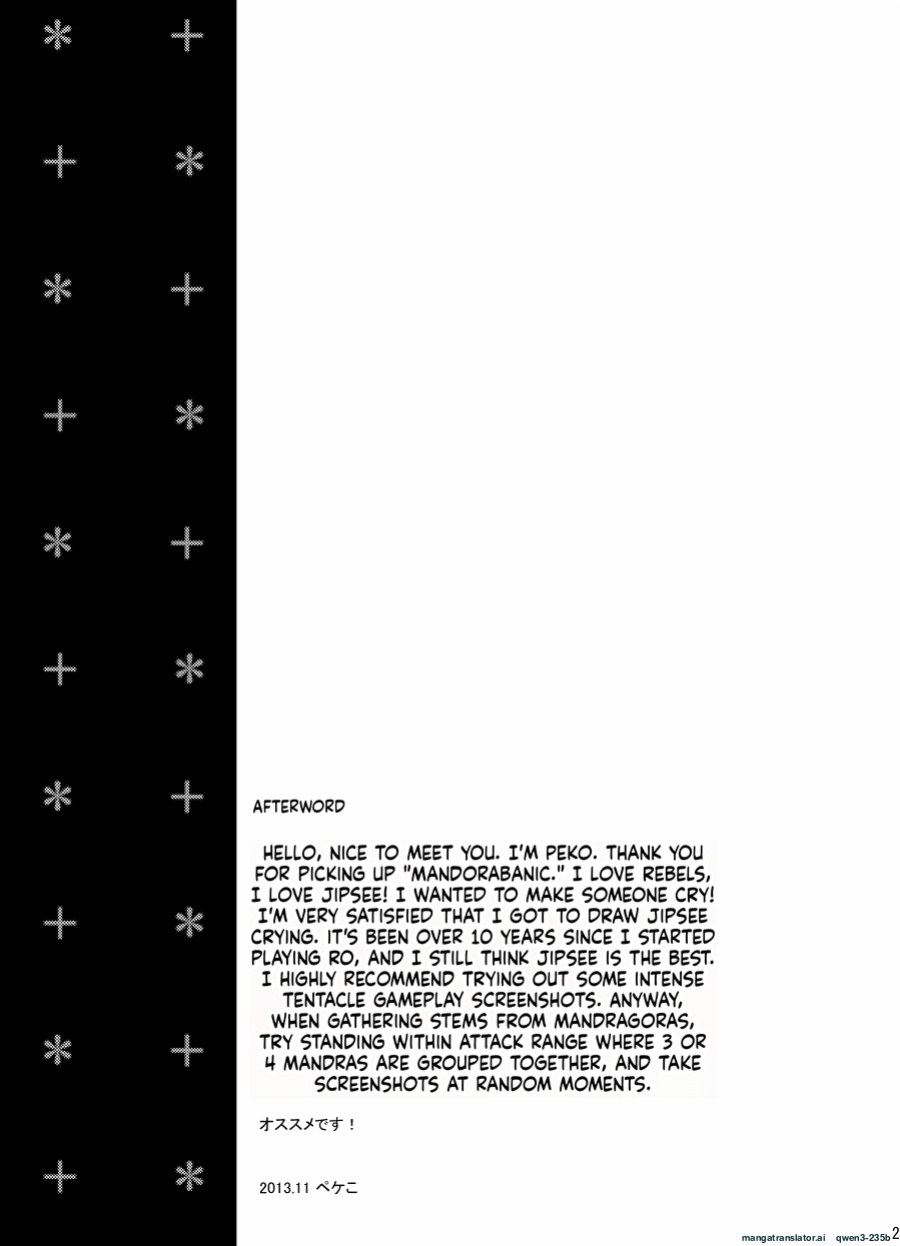 AFTERWORD

HELLO, NICE TO MEET YOU. I'M PEKO. THANK YOU FOR PICKING UP "MANDORABANIC." I LOVE REBELS, I LOVE JIPSEE! I WANTED TO MAKE SOMEONE CRY! I'M VERY SATISFIED THAT I GOT TO DRAW JIPSEE CRYING. IT'S BEEN OVER 10 YEARS SINCE I STARTED PLAYING RO, AND I STILL THINK JIPSEE IS THE BEST. I HIGHLY RECOMMEND TRYING OUT SOME INTENSE TENTACLE GAMEPLAY SCREENSHOTS. ANYWAY, WHEN GATHERING STEMS FROM MANDRAGORAS, TRY STANDING WITHIN ATTACK RANGE WHERE 3 OR 4 MANDRAS ARE GROUPED TOGETHER, AND TAKE SCREENSHOTS AT RANDOM MOMENTS.

オススメです！

2013.11 ペケこ

mangatranslator.ai qwen3-235b 2